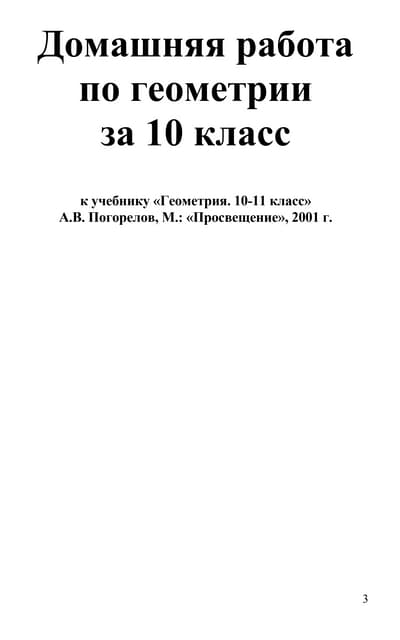 Домашняя работа
по геометрии
за 10 класс

к учебнику «Геометрия. 10-11 класс»
А.В. Погорелов, М.: «Просвещение», 2001 г.

3